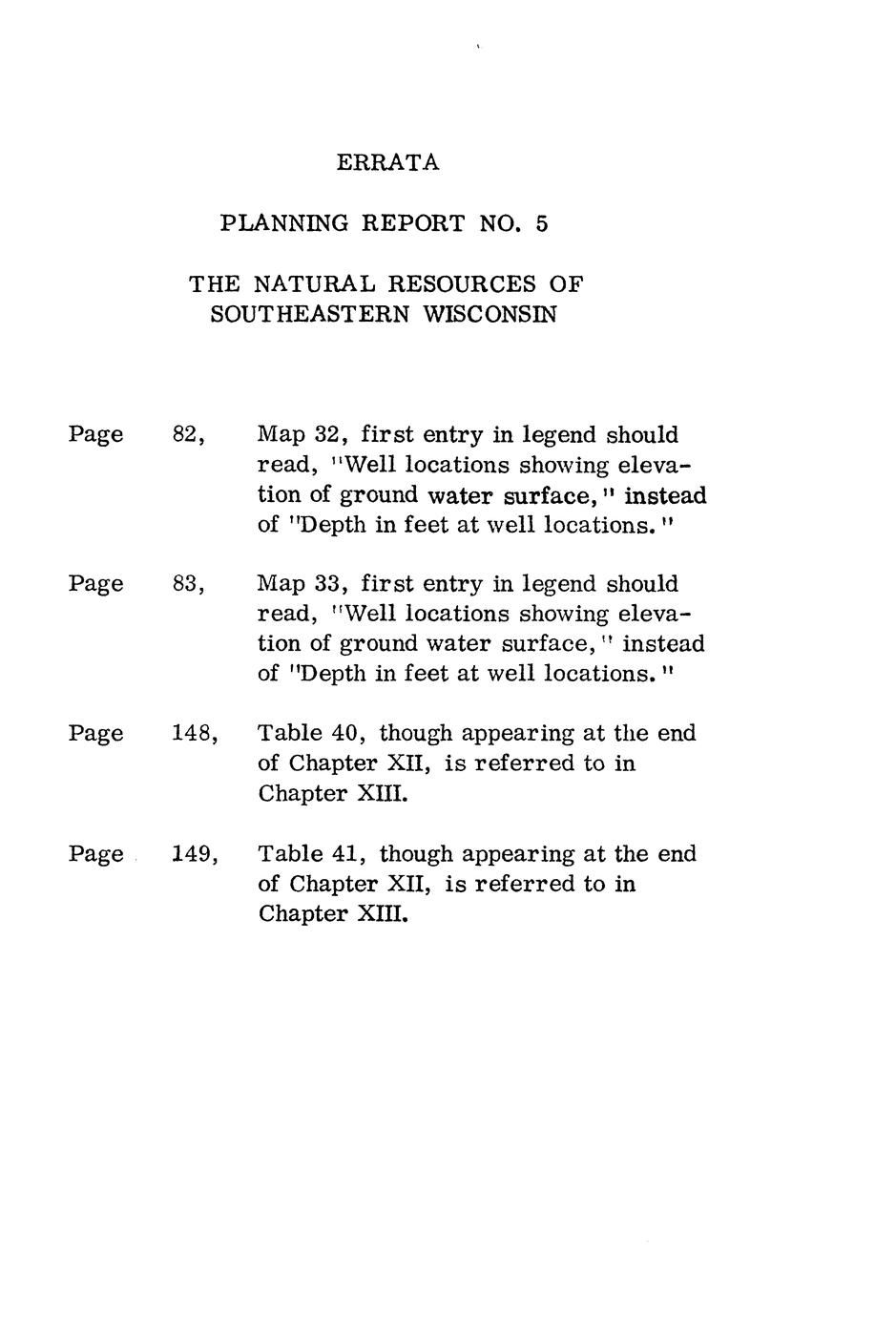 ERRATA

PLANNING REPORT NO. 5

THE NATURAL RESOURCES OF SOUTHEASTERN WISCONSIN

Page 82, Map 32, first entry in legend should read, "Well locations showing elevation of ground water surface," instead of "Depth in feet at well locations."

Page 83, Map 33, first entry in legend should read, "Well locations showing elevation of ground water surface," instead of "Depth in feet at well locations."

Page 148, Table 40, though appearing at the end of Chapter XII, is referred to in Chapter XIII.

Page 149, Table 41, though appearing at the end of Chapter XII, is referred to in Chapter XIII.